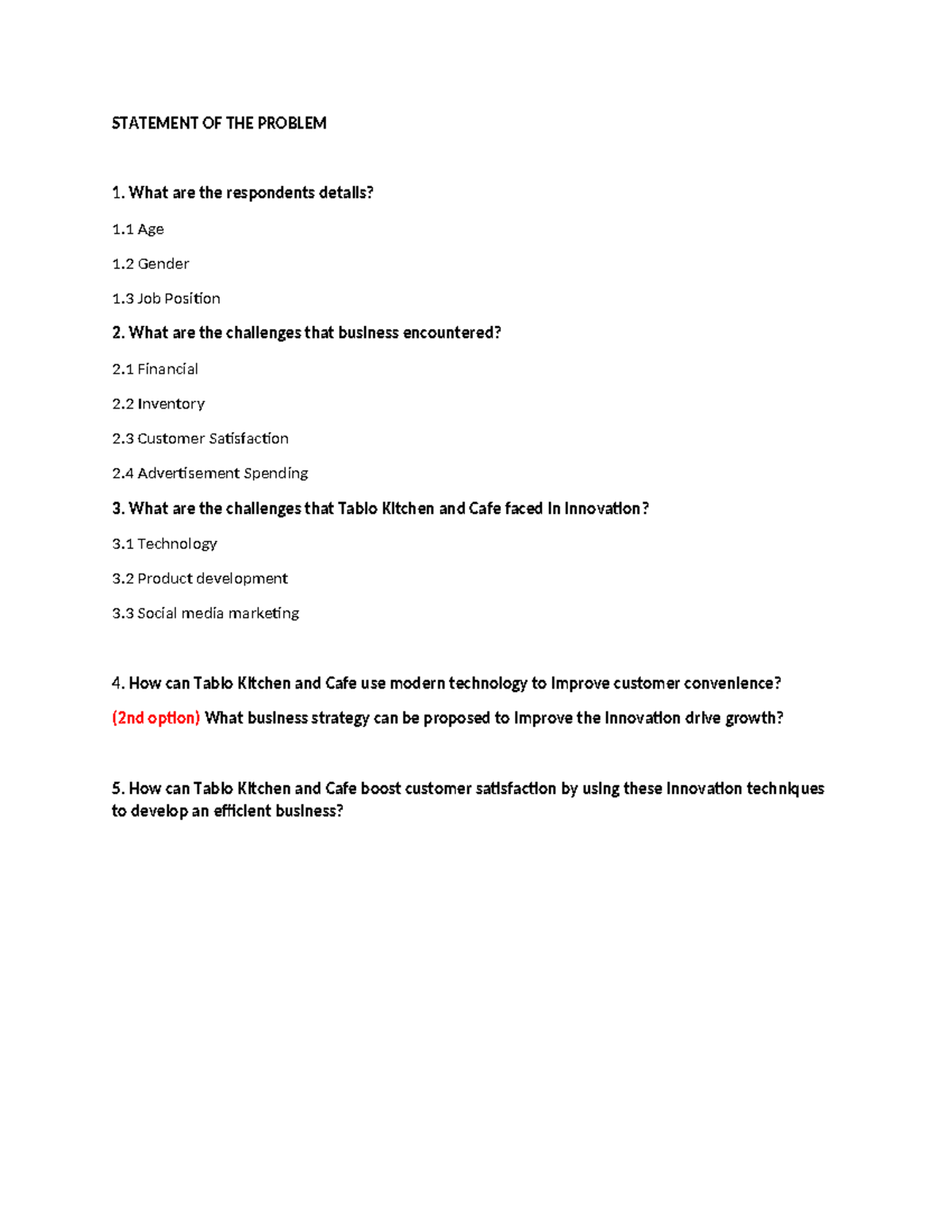 STATEMENT OF THE PROBLEM

1. What are the respondents details?

1.1 Age

1.2 Gender

1.3 Job Position

2. What are the challenges that business encountered?

2.1 Financial

2.2 Inventory

2.3 Customer Satisfaction

2.4 Advertisement Spending

3. What are the challenges that Tablo Kitchen and Cafe faced in innovation?

3.1 Technology

3.2 Product development

3.3 Social media marketing

4. How can Tablo Kitchen and Cafe use modern technology to improve customer convenience?

(2nd option) What business strategy can be proposed to improve the innovation drive growth?

5. How can Tablo Kitchen and Cafe boost customer satisfaction by using these innovation techniques to develop an efficient business?